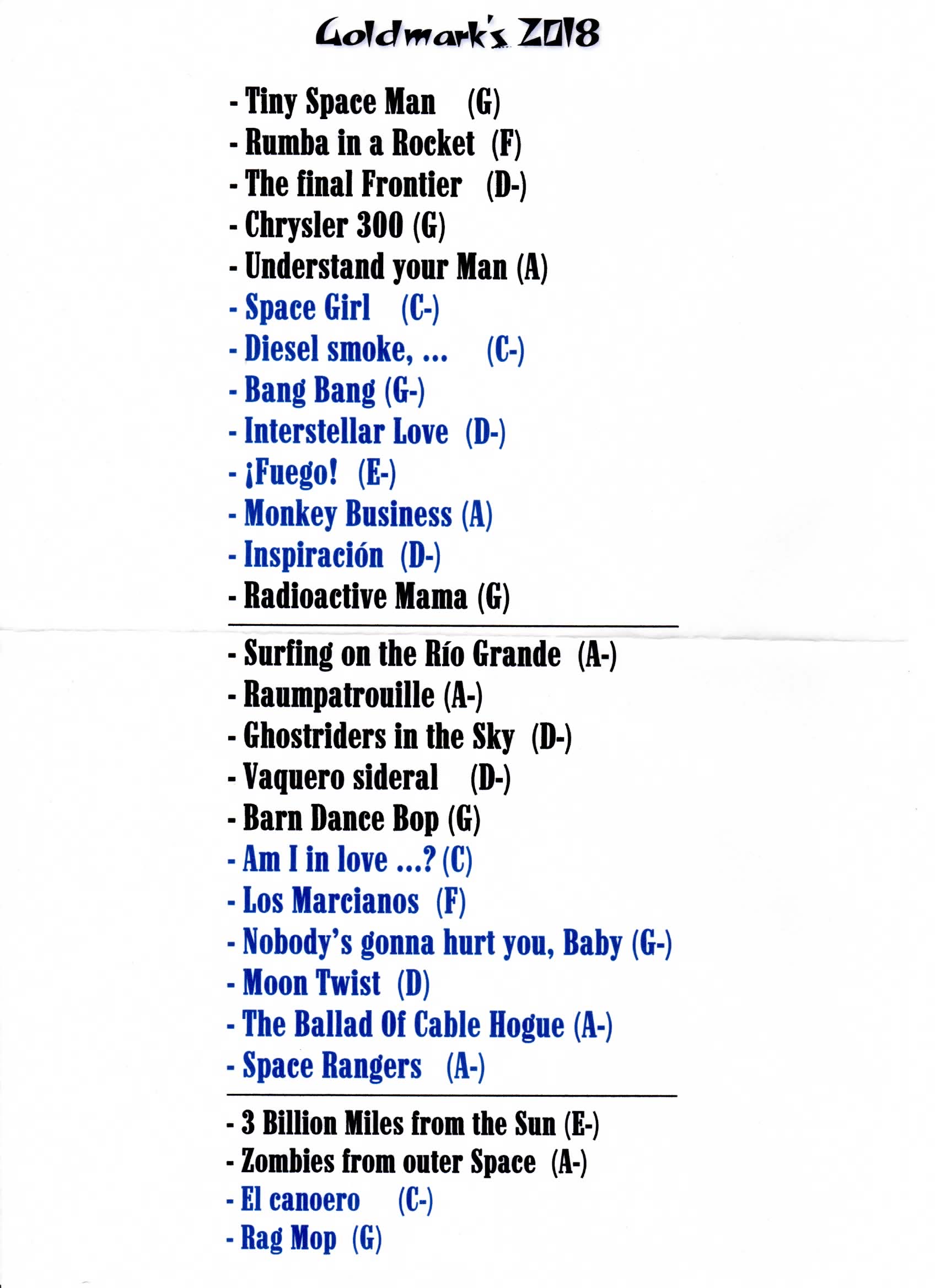 Goldmark's 2018

- Tiny Space Man (G)
- Rumba in a Rocket (F)
- The final Frontier (D-)
- Chrysler 300 (G)
- Understand your Man (A)
- Space Girl (C-)
- Diesel smoke, ... (C-)
- Bang Bang (G-)
- Interstellar Love (D-)
- ¡Fuego! (E-)
- Monkey Business (A)
- Inspiración (D-)
- Radioactive Mama (G)

- Surfing on the Río Grande (A-)
- Raumpatrouille (A-)
- Ghostriders in the Sky (D-)
- Vaquero sideral (D-)
- Barn Dance Bop (G)
- Am I in love ...? (C)
- Los Marcianos (F)
- Nobody's gonna hurt you, Baby (G-)
- Moon Twist (D)
- The Ballad Of Cable Hogue (A-)
- Space Rangers (A-)

- 3 Billion Miles from the Sun (E-)
- Zombies from outer Space (A-)
- El canoero (C-)
- Rag Mop (G)